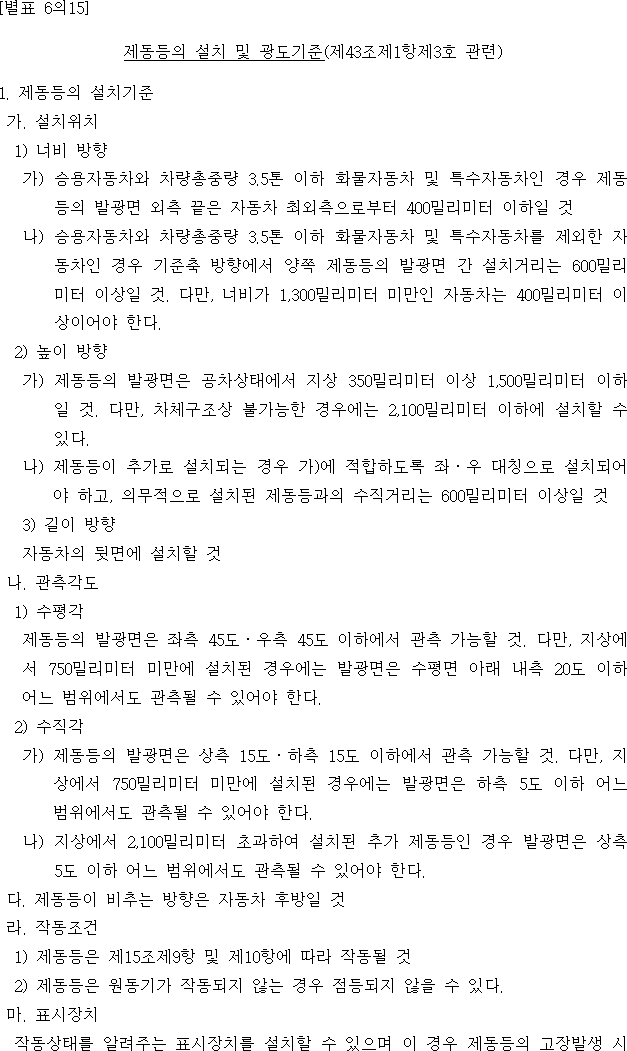 [별표 6의15]

제동등의 설치 및 광도기준(제43조제1항제3호 관련)

1. 제동등의 설치기준

가. 설치위치

1) 너비 방향

가) 승용자동차와 차량총중량 3.5톤 이하 화물자동차 및 특수자동차인 경우 제동등의 발광면 외측 끝은 자동차 최외측으로부터 400밀리미터 이하일 것

나) 승용자동차와 차량총중량 3.5톤 이하 화물자동차 및 특수자동차를 제외한 자동차인 경우 기준축 방향에서 양쪽 제동등의 발광면 간 설치거리는 600밀리미터 이상일 것. 다만, 너비가 1,300밀리미터 미만인 자동차는 400밀리미터 이상이어야 한다.

2) 높이 방향

가) 제동등의 발광면은 공차상태에서 지상 350밀리미터 이상 1,500밀리미터 이하일 것. 다만, 차체구조상 불가능한 경우에는 2,100밀리미터 이하에 설치할 수 있다.

나) 제동등이 추가로 설치되는 경우 가)에 적합하도록 좌ㆍ우 대칭으로 설치되어야 하고, 의무적으로 설치된 제동등과의 수직거리는 600밀리미터 이상일 것

3) 길이 방향

자동차의 뒷면에 설치할 것

나. 관측각도

1) 수평각

제동등의 발광면은 좌측 45도ㆍ우측 45도 이하에서 관측 가능할 것. 다만, 지상에서 750밀리미터 미만에 설치된 경우에는 발광면은 수평면 아래 내측 20도 이하 어느 범위에서도 관측될 수 있어야 한다.

2) 수직각

가) 제동등의 발광면은 상측 15도ㆍ하측 15도 이하에서 관측 가능할 것. 다만, 지상에서 750밀리미터 미만에 설치된 경우에는 발광면은 하측 5도 이하 어느 범위에서도 관측될 수 있어야 한다.

나) 지상에서 2,100밀리미터 초과하여 설치된 추가 제동등인 경우 발광면은 상측 5도 이하 어느 범위에서도 관측될 수 있어야 한다.

다. 제동등이 비추는 방향은 자동차 후방일 것

라. 작동조건

1) 제동등은 제15조제9항 및 제10항에 따라 작동될 것

2) 제동등은 원동기가 작동되지 않는 경우 점등되지 않을 수 있다.

마. 표시장치

작동상태를 알려주는 표시장치를 설치할 수 있으며 이 경우 제동등의 고장발생 시